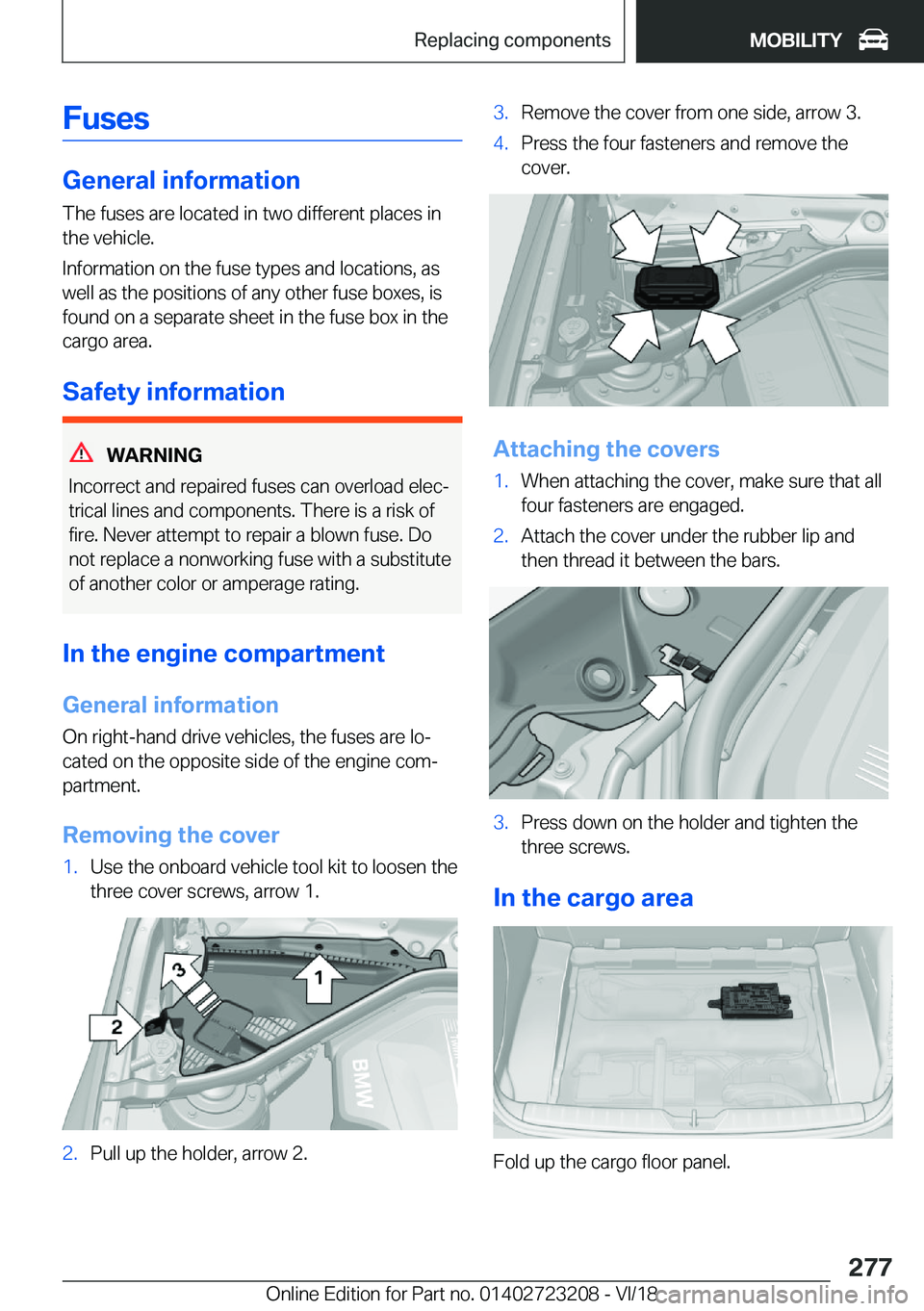 Replacing components MOBILITY

Fuses

General information

The fuses are located in two different places in the vehicle.

Information on the fuse types and locations, as well as the positions of any other fuse boxes, is found on a separate sheet in the fuse box in the cargo area.

Safety information

WARNING

Incorrect and repaired fuses can overload electrical lines and components. There is a risk of fire. Never attempt to repair a blown fuse. Do not replace a nonworking fuse with a substitute of another color or amperage rating.

In the engine compartment

General information

On right-hand drive vehicles, the fuses are located on the opposite side of the engine compartment.

Removing the cover

1. Use the onboard vehicle tool kit to loosen the three cover screws, arrow 1.

3
1
2
BMW

2. Pull up the holder, arrow 2.

3. Remove the cover from one side, arrow 3.

4. Press the four fasteners and remove the cover.

Attaching the covers

1. When attaching the cover, make sure that all four fasteners are engaged.

2. Attach the cover under the rubber lip and then thread it between the bars.

3. Press down on the holder and tighten the three screws.

In the cargo area

Fold up the cargo floor panel.

277

Online Edition for Part no. 01402723208 - VI/18 carmanualsonline.info